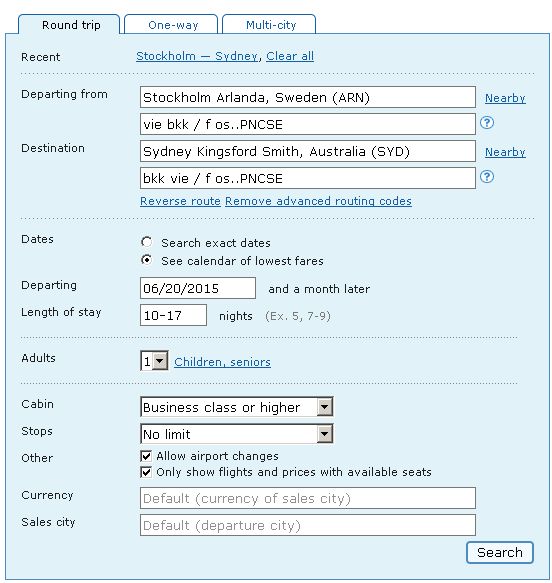 Round trip One-way Multi-city

Recent Stockholm — Sydney, Clear all

Departing from Stockholm Arlanda, Sweden (ARN) Nearby

vie bkk / f os..PNCSE ?

Destination Sydney Kingsford Smith, Australia (SYD) Nearby

bkk vie / f os..PNCSE ?

Reverse route Remove advanced routing codes

Dates
Search exact dates
See calendar of lowest fares

Departing 06/20/2015 and a month later

Length of stay 10-17 nights (Ex. 5, 7-9)

Adults 1 Children, seniors

Cabin Business class or higher

Stops No limit

Other
Allow airport changes
Only show flights and prices with available seats

Currency Default (currency of sales city)

Sales city Default (departure city)

Search